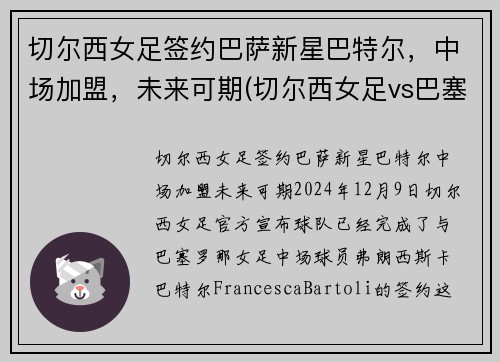 切尔西女足签约巴萨新星巴特尔，中场加盟，未来可期(切尔西女足vs巴塞

切尔西女足签约巴萨新星巴特尔中场加盟未来可期2024年12月9日切尔西女足官方宣布球队已经完成了与巴塞罗那女足中场球员弗朗西斯卡巴特尔FrancescaBartoli的签约这